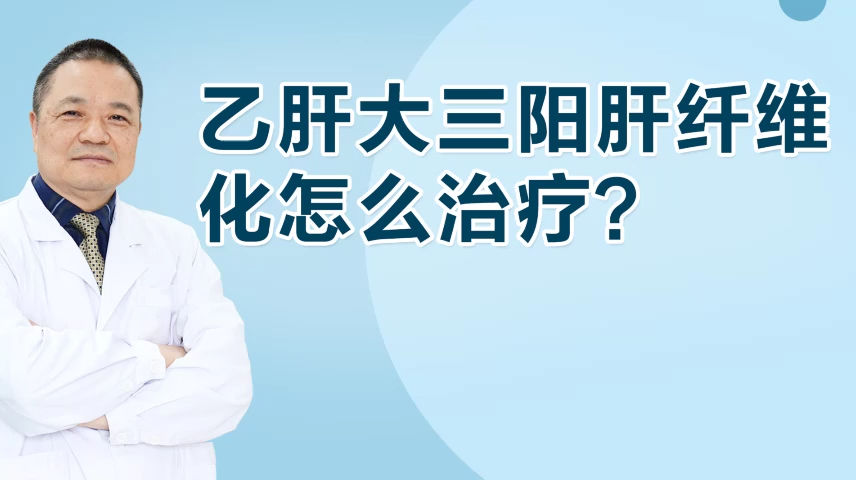 乙肝大三阳肝纤维化怎么治疗？